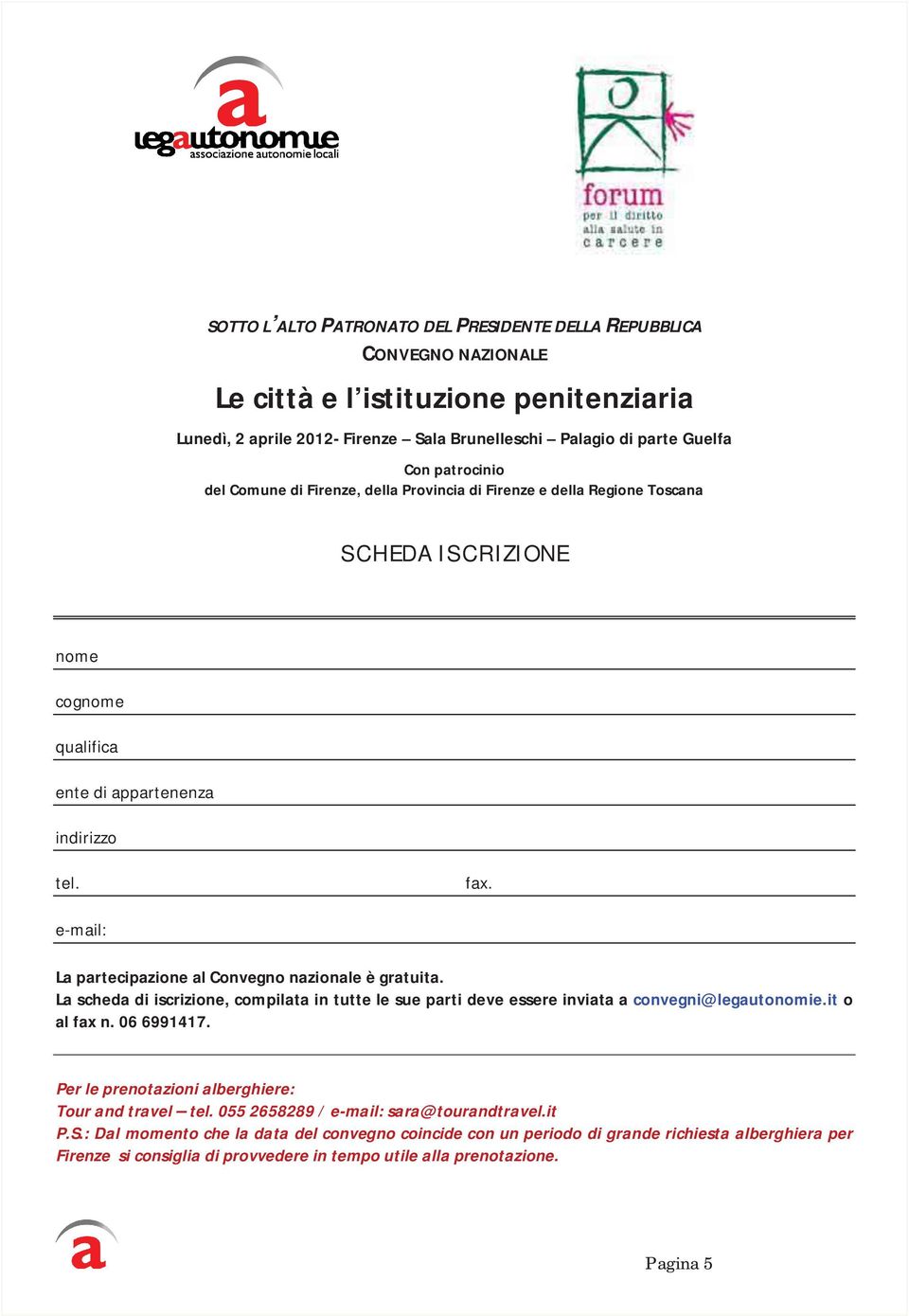 a
legautonomie
associazione autonomie locali

forum
per il diritto
alla salute in
carcere

SOTTO L'ALTO PATRONATO DEL PRESIDENTE DELLA REPUBBLICA
CONVEGNO NAZIONALE

Le città e l'istituzione penitenziaria

Lunedì, 2 aprile 2012- Firenze – Sala Brunelleschi – Palagio di parte Guelfa

Con patrocinio
del Comune di Firenze, della Provincia di Firenze e della Regione Toscana

SCHEDA ISCRIZIONE

nome

cognome

qualifica

ente di appartenenza

indirizzo

tel. fax.

e-mail:

La partecipazione al Convegno nazionale è gratuita.
La scheda di iscrizione, compilata in tutte le sue parti deve essere inviata a convegni@legautonomie.it o al fax n. 06 6991417.

Per le prenotazioni alberghiere:
Tour and travel – tel. 055 2658289 / e-mail: sara@tourandtravel.it
P.S.: Dal momento che la data del convegno coincide con un periodo di grande richiesta alberghiera per Firenze si consiglia di provvedere in tempo utile alla prenotazione.

a

Pagina 5